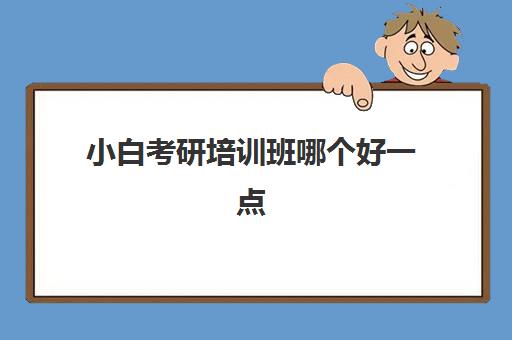 小白考研培训班哪个好一点